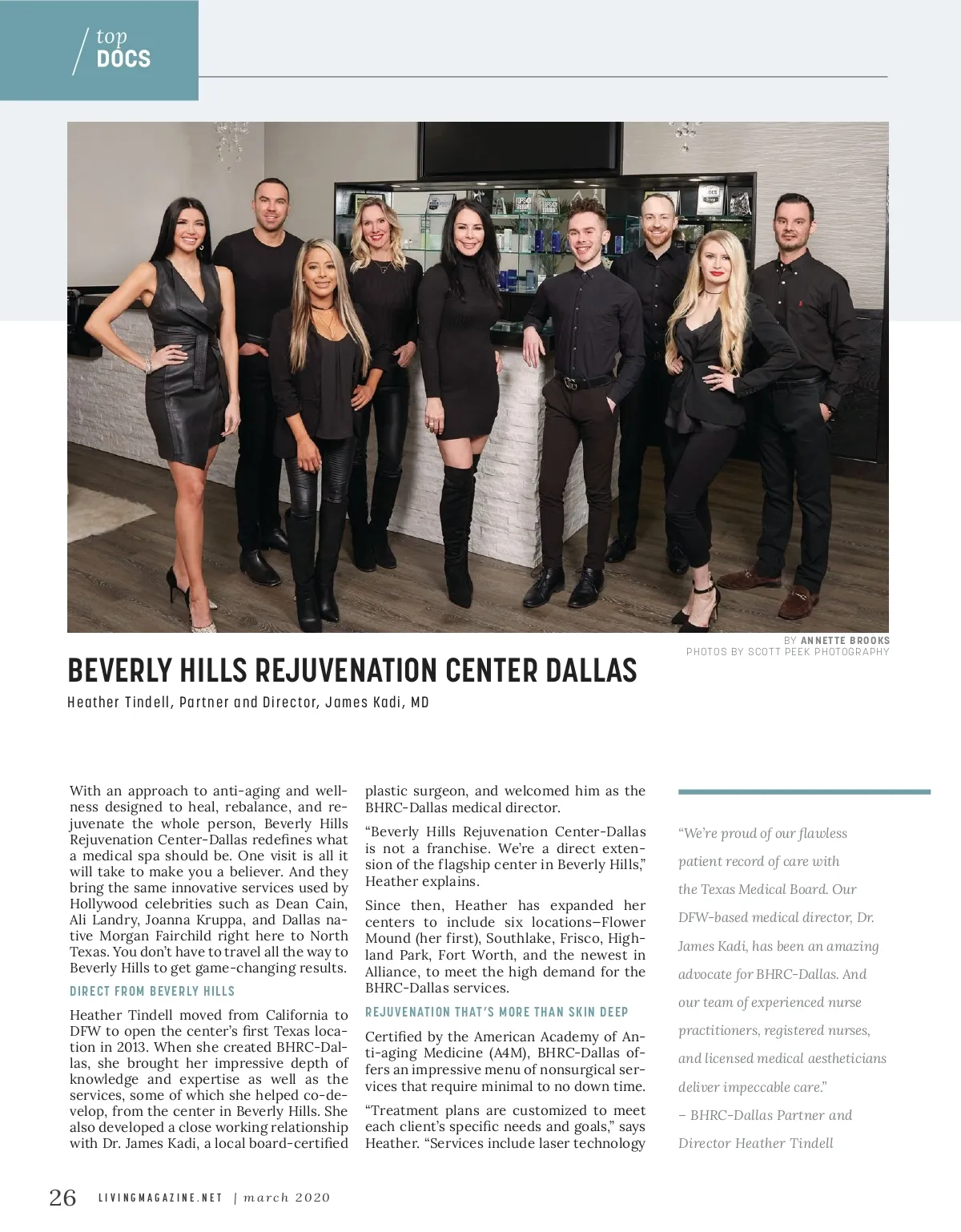 top DOCS

BY ANNETTE BROOKS
PHOTOS BY SCOTT PEEK PHOTOGRAPHY

BEVERLY HILLS REJUVENATION CENTER DALLAS

Heather Tindell, Partner and Director, James Kadi, MD

With an approach to anti-aging and wellness designed to heal, rebalance, and rejuvenate the whole person, Beverly Hills Rejuvenation Center-Dallas redefines what a medical spa should be. One visit is all it will take to make you a believer. And they bring the same innovative services used by Hollywood celebrities such as Dean Cain, Ali Landry, Joanna Kruppa, and Dallas native Morgan Fairchild right here to North Texas. You don't have to travel all the way to Beverly Hills to get game-changing results.

DIRECT FROM BEVERLY HILLS

Heather Tindell moved from California to DFW to open the center's first Texas location in 2013. When she created BHRC-Dallas, she brought her impressive depth of knowledge and expertise as well as the services, some of which she helped co-develop, from the center in Beverly Hills. She also developed a close working relationship with Dr. James Kadi, a local board-certified plastic surgeon, and welcomed him as the BHRC-Dallas medical director.

"Beverly Hills Rejuvenation Center-Dallas is not a franchise. We're a direct extension of the flagship center in Beverly Hills," Heather explains.

Since then, Heather has expanded her centers to include six locations—Flower Mound (her first), Southlake, Frisco, Highland Park, Fort Worth, and the newest in Alliance, to meet the high demand for the BHRC-Dallas services.

REJUVENATION THAT'S MORE THAN SKIN DEEP

Certified by the American Academy of Anti-aging Medicine (A4M), BHRC-Dallas offers an impressive menu of nonsurgical services that require minimal to no down time.

"Treatment plans are customized to meet each client's specific needs and goals," says Heather. "Services include laser technology

"We're proud of our flawless patient record of care with the Texas Medical Board. Our DFW-based medical director, Dr. James Kadi, has been an amazing advocate for BHRC-Dallas. And our team of experienced nurse practitioners, registered nurses, and licensed medical aestheticians deliver impeccable care."
– BHRC-Dallas Partner and Director Heather Tindell

26 LIVINGMAGAZINE.NET | march 2020